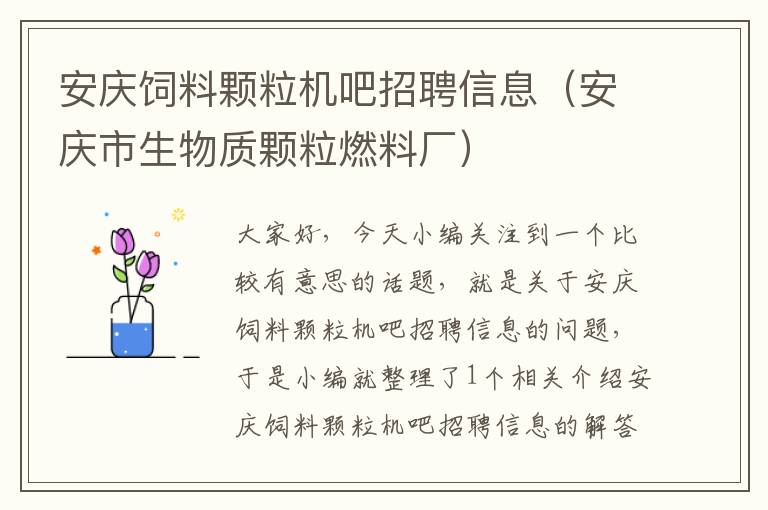 安庆饲料颗粒机吧招聘信息（安庆市生物质颗粒燃料厂）

大家好，今天小编关注到一个比较有意思的话题，就是关于安庆饲料颗粒机吧招聘信息的问题，于是小编就整理了1个相关介绍安庆饲料颗粒机吧招聘信息的解答